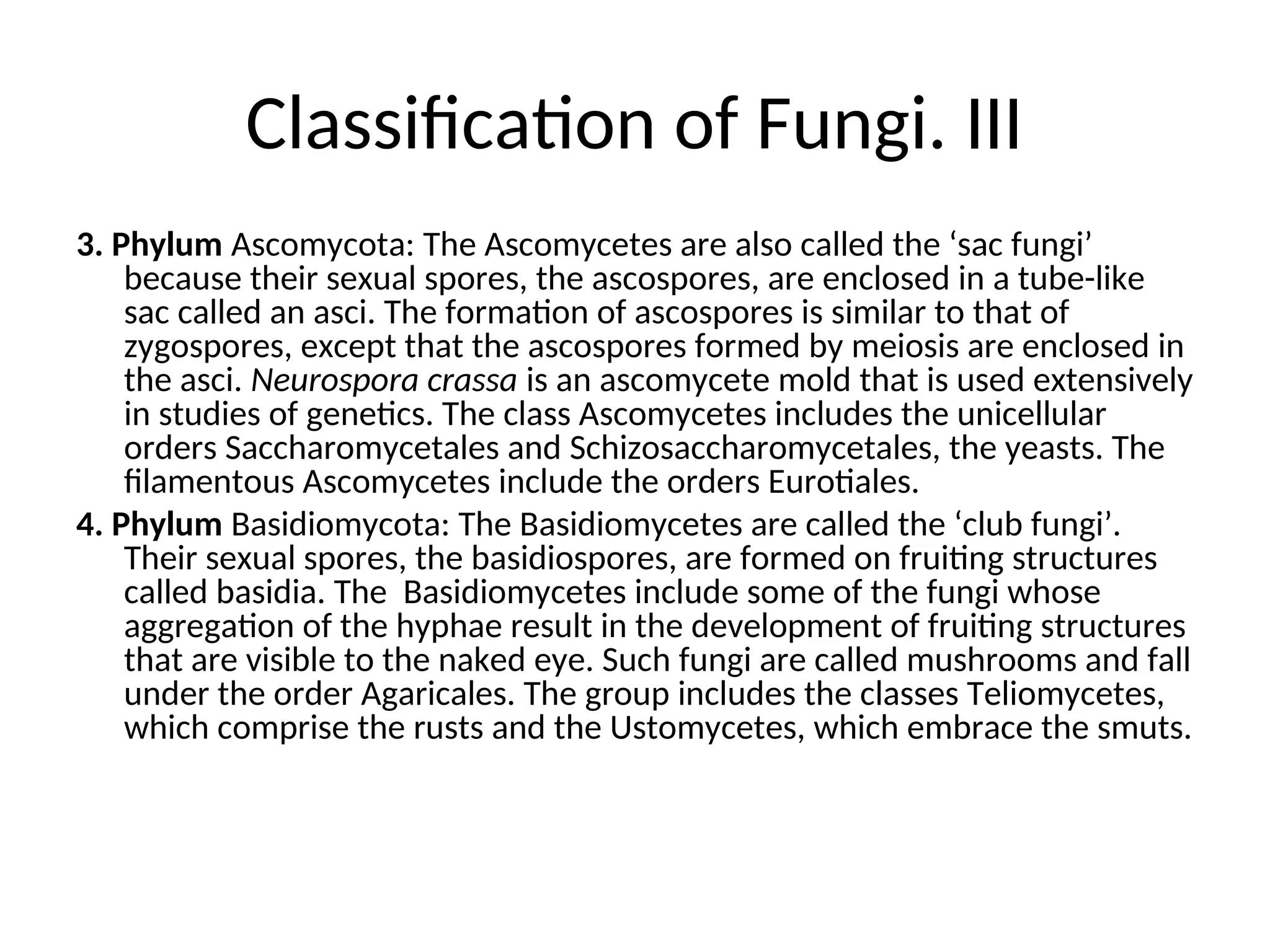 Classification of Fungi. III

3. Phylum Ascomycota: The Ascomycetes are also called the ‘sac fungi’ because their sexual spores, the ascospores, are enclosed in a tube-like sac called an asci. The formation of ascospores is similar to that of zygospores, except that the ascospores formed by meiosis are enclosed in the asci. Neurospora crassa is an ascomycete mold that is used extensively in studies of genetics. The class Ascomycetes includes the unicellular orders Saccharomycetales and Schizosaccharomycetales, the yeasts. The filamentous Ascomycetes include the orders Eurotiales.

4. Phylum Basidiomycota: The Basidiomycetes are called the ‘club fungi’. Their sexual spores, the basidiospores, are formed on fruiting structures called basidia. The Basidiomycetes include some of the fungi whose aggregation of the hyphae result in the development of fruiting structures that are visible to the naked eye. Such fungi are called mushrooms and fall under the order Agaricales. The group includes the classes Teliomycetes, which comprise the rusts and the Ustomycetes, which embrace the smuts.